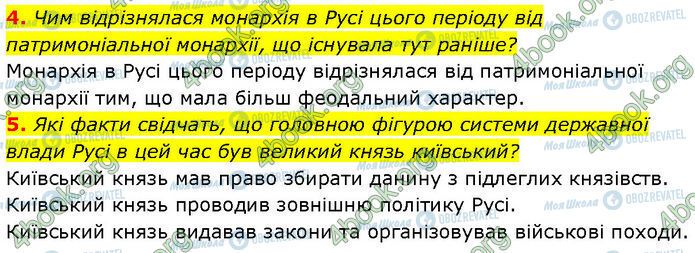 4. Чим відрізнялася монархія в Русі цього періоду від патримоніальної монархії, що існувала тут раніше?
Монархія в Русі цього періоду відрізнялася від патримоніальної монархії тим, що мала більш феодальний характер.
5. Які факти свідчать, що головною фігурою системи державної влади Русі в цей час був великий князь київський?
Київський князь мав право збирати данину з підлеглих князівств.
Київський князь проводив зовнішню політику Русі.
Київський князь видавав закони та організовував військові походи.

4book.org
Моя Школа
OBOZREVATEL